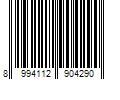 8 994112 904290